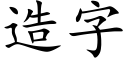 造字